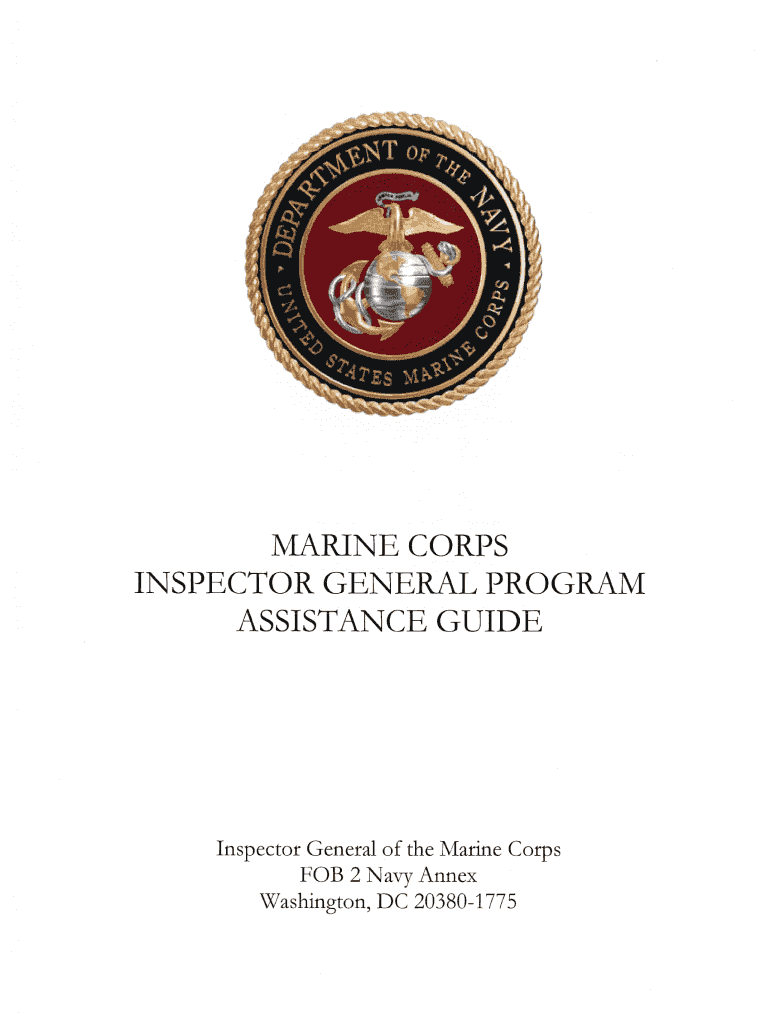 DEPARTMENT OF THE NAVY
UNITED STATES MARINE CORPS

MARINE CORPS
INSPECTOR GENERAL PROGRAM
ASSISTANCE GUIDE

Inspector General of the Marine Corps
FOB 2 Navy Annex
Washington, DC 20380-1775